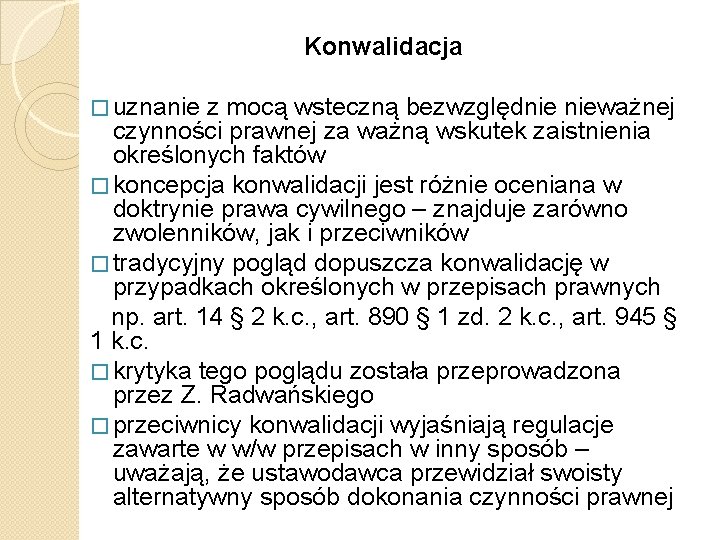 Konwalidacja

□ uznanie z mocą wsteczną bezwzględnie nieważnej czynności prawnej za ważną wskutek zaistnienia określonych faktów

□ koncepcja konwalidacji jest różnie oceniana w doktrynie prawa cywilnego – znajduje zarówno zwolenników, jak i przeciwników

□ tradycyjny pogląd dopuszcza konwalidację w przypadkach określonych w przepisach prawnych

np. art. 14 § 2 k.c., art. 890 § 1 zd. 2 k.c., art. 945 § 1 k.c.

□ krytyka tego poglądu została przeprowadzona przez Z. Radwańskiego

□ przeciwnicy konwalidacji wyjaśniają regulacje zawarte w w/w przepisach w inny sposób – uważają, że ustawodawca przewidział swoisty alternatywny sposób dokonania czynności prawnej